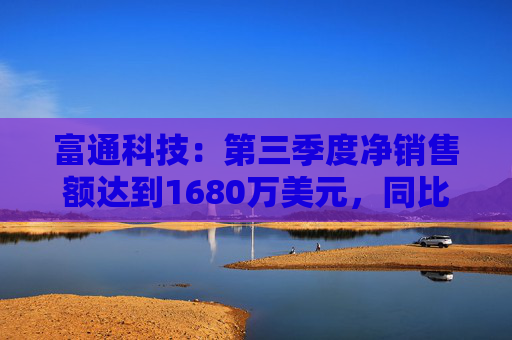 富通科技：第三季度净销售额达到1680万美元，同比